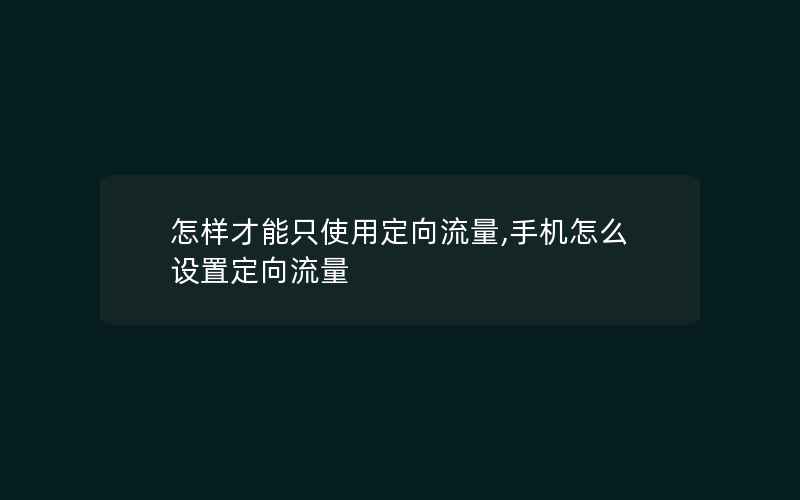 怎样才能只使用定向流量,手机怎么设置定向流量